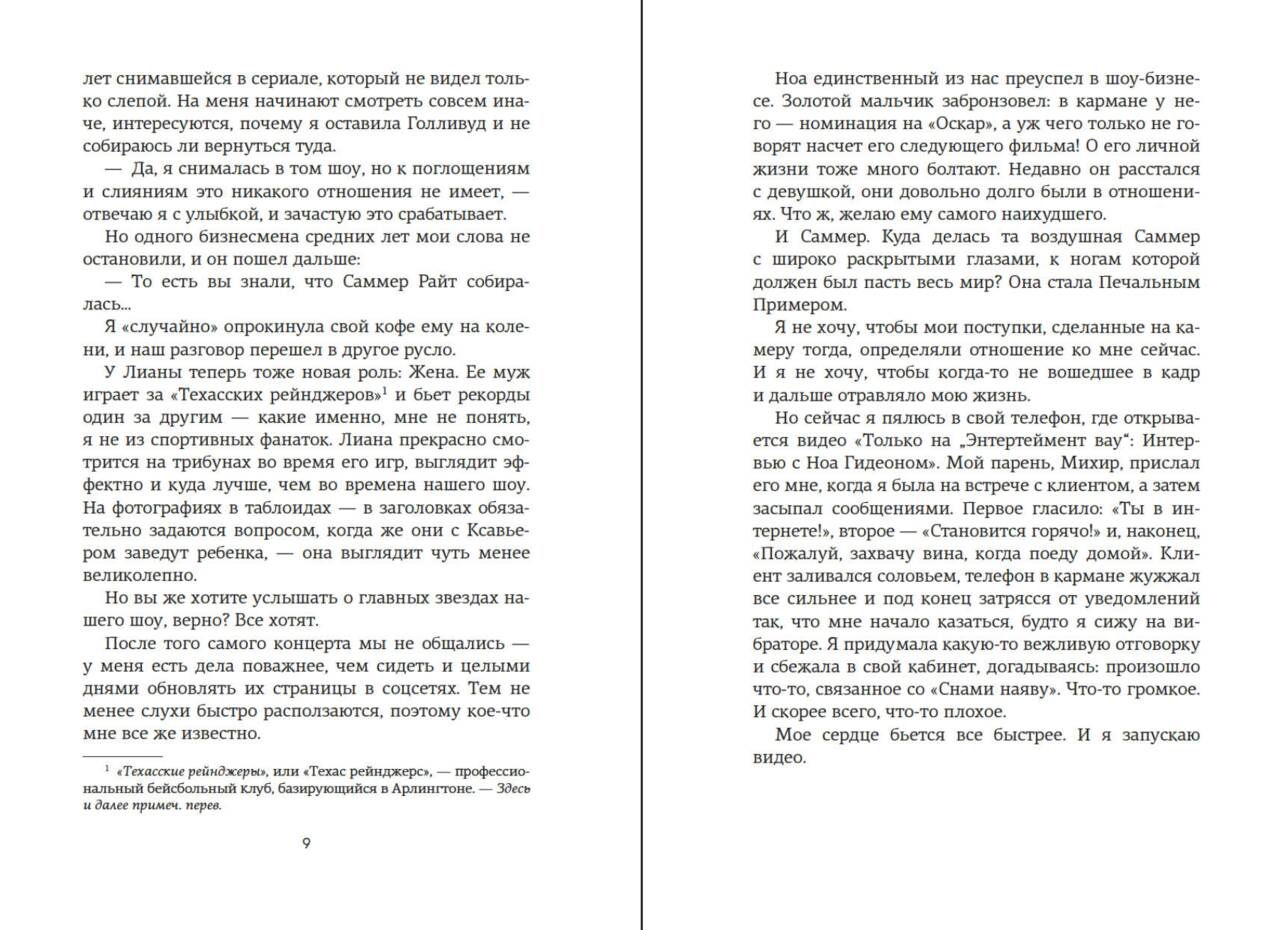 лет снимавшейся в сериале, который не видел только слепой. На меня начинают смотреть совсем иначе, интересуются, почему я оставила Голливуд и не собираюсь ли вернуться туда.

— Да, я снималась в том шоу, но к поглощениям и слияниям это никакого отношения не имеет, — отвечаю я с улыбкой, и зачастую это срабатывает.

Но одного бизнесмена средних лет мои слова не остановили, и он пошел дальше:

— То есть вы знали, что Саммер Райт собиралась...

Я «случайно» опрокинула свой кофе ему на колени, и наш разговор перешел в другое русло.

У Лианы теперь тоже новая роль: Жена. Ее муж играет за «Техасских рейнджеров»$^1$ и бьет рекорды один за другим — какие именно, мне не понять, я не из спортивных фанаток. Лиана прекрасно смотрится на трибунах во время его игр, выглядит эффектно и куда лучше, чем во времена нашего шоу. На фотографиях в таблоидах — в заголовках обязательно задаются вопросом, когда же они с Ксавьером заведут ребенка, — она выглядит чуть менее великолепно.

Но вы же хотите услышать о главных звездах нашего шоу, верно? Все хотят.

После того самого концерта мы не общались — у меня есть дела поважнее, чем сидеть и целыми днями обновлять их страницы в соцсетях. Тем не менее слухи быстро расползаются, поэтому кое-что мне все же известно.

$^1$ «Техасские рейнджеры», или «Техас рейнджерс», — профессиональный бейсбольный клуб, базирующийся в Арлингтоне. — Здесь и далее примеч. перев.

9

Ноа единственный из нас преуспел в шоу-бизнесе. Золотой мальчик забронзовел: в кармане у него — номинация на «Оскар», а уж чего только не говорят насчет его следующего фильма! О его личной жизни тоже много болтают. Недавно он расстался с девушкой, они довольно долго были в отношениях. Что ж, желаю ему самого наихудшего.

И Саммер. Куда делась та воздушная Саммер с широко раскрытыми глазами, к ногам которой должен был пасть весь мир? Она стала Печальным Примером.

Я не хочу, чтобы мои поступки, сделанные на камеру тогда, определяли отношение ко мне сейчас. И я не хочу, чтобы когда-то не вошедшее в кадр и дальше отравляло мою жизнь.

Но сейчас я пялюсь в свой телефон, где открывается видео «Только на „Энтертеймент вау“: Интервью с Ноа Гидеоном». Мой парень, Михир, прислал его мне, когда я была на встрече с клиентом, а затем засыпал сообщениями. Первое гласило: «Ты в интернете!», второе — «Становится горячо!» и, наконец, «Пожалуй, захвачу вина, когда поеду домой». Клиент заливался соловьем, телефон в кармане жужжал все сильнее и под конец затрясся от уведомлений так, что мне начало казаться, будто я сижу на вибраторе. Я придумала какую-то вежливую отговорку и сбежала в свой кабинет, догадываясь: произошло что-то, связанное со «Снами наяву». Что-то громкое. И скорее всего, что-то плохое.

Мое сердце бьется все быстрее. И я запускаю видео.